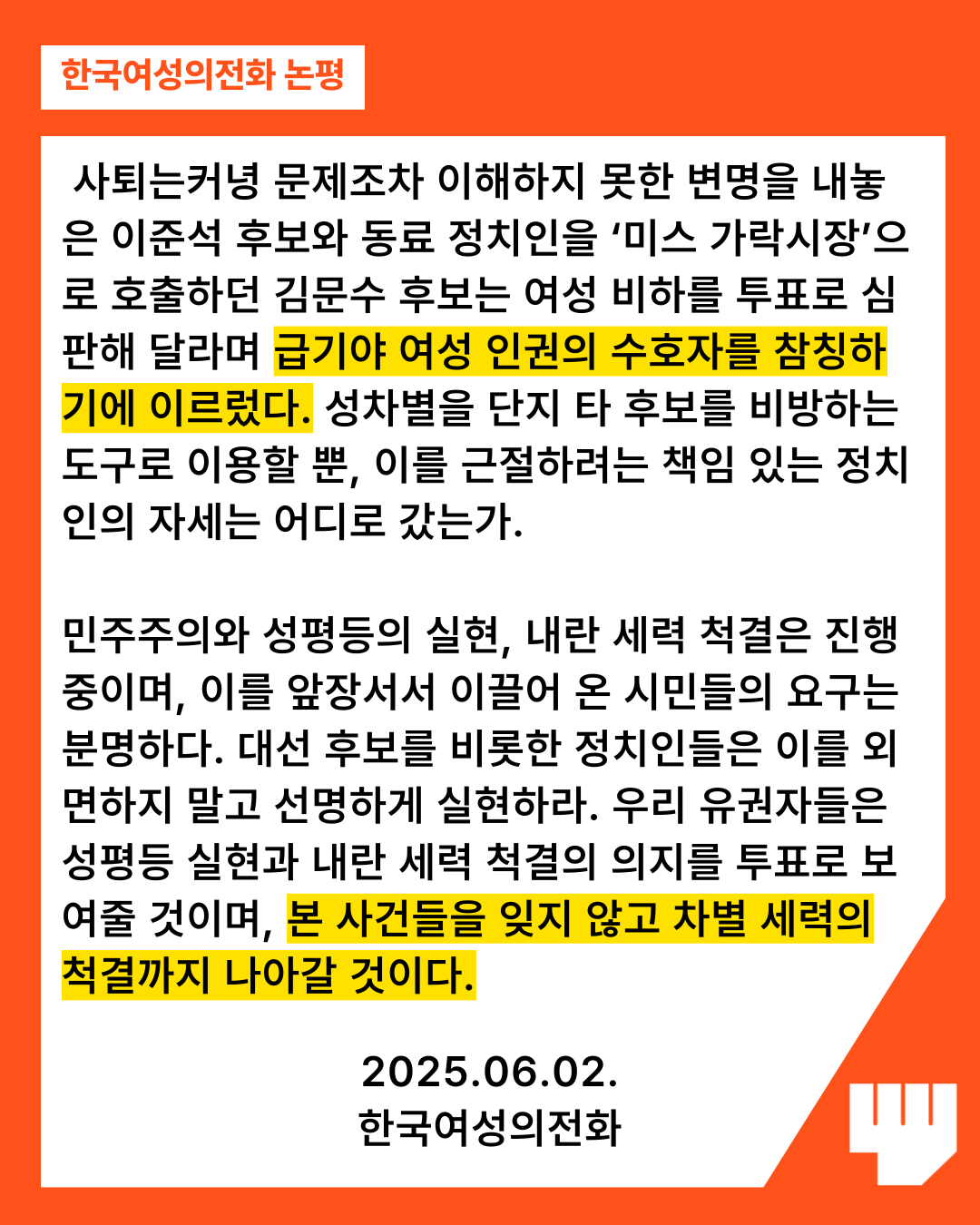 한국여성의전화 논평

사퇴는커녕 문제조차 이해하지 못한 변명을 내놓은 이준석 후보와 동료 정치인을 ‘미스 가락시장’으로 호출하던 김문수 후보는 여성 비하를 투표로 심판해 달라며 급기야 여성 인권의 수호자를 참칭하기에 이르렀다. 성차별을 단지 타 후보를 비방하는 도구로 이용할 뿐, 이를 근절하려는 책임 있는 정치인의 자세는 어디로 갔는가.

민주주의와 성평등의 실현, 내란 세력 척결은 진행 중이며, 이를 앞장서서 이끌어 온 시민들의 요구는 분명하다. 대선 후보를 비롯한 정치인들은 이를 외면하지 말고 선명하게 실현하라. 우리 유권자들은 성평등 실현과 내란 세력 척결의 의지를 투표로 보여줄 것이며, 본 사건들을 잊지 않고 차별 세력의 척결까지 나아갈 것이다.

2025.06.02.
한국여성의전화